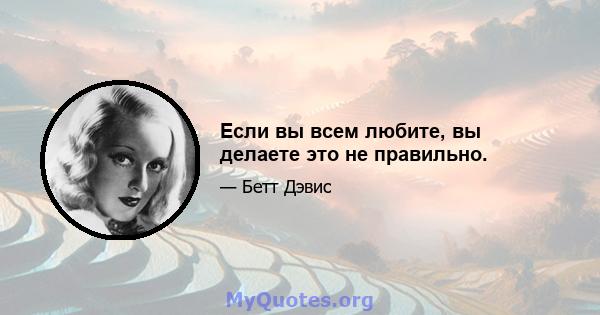 Если вы всем любите, вы делаете это не правильно.

— Бетт Дэвис

MyQuotes.org